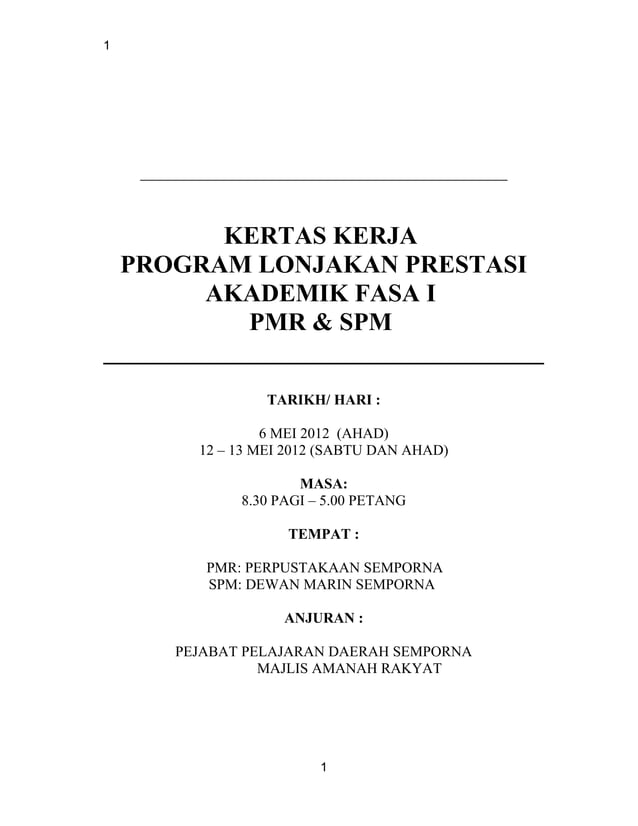 1

KERTAS KERJA
PROGRAM LONJAKAN PRESTASI
AKADEMIK FASA I
PMR & SPM

TARIKH/ HARI :

6 MEI 2012 (AHAD)
12 – 13 MEI 2012 (SABTU DAN AHAD)

MASA:
8.30 PAGI – 5.00 PETANG

TEMPAT :

PMR: PERPUSTAKAAN SEMPORNA
SPM: DEWAN MARIN SEMPORNA

ANJURAN :

PEJABAT PELAJARAN DAERAH SEMPORNA
MAJLIS AMANAH RAKYAT

1